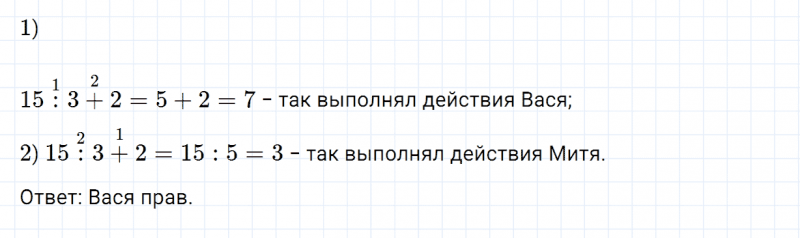 1)

$15 \overset{1}{:} 3 \overset{2}{+} 2 = 5 + 2 = 7$ - так выполнял действия Вася;

2) $15 \overset{2}{:} 3 \overset{1}{+} 2 = 15 : 5 = 3$ - так выполнял действия Митя.

Ответ: Вася прав.